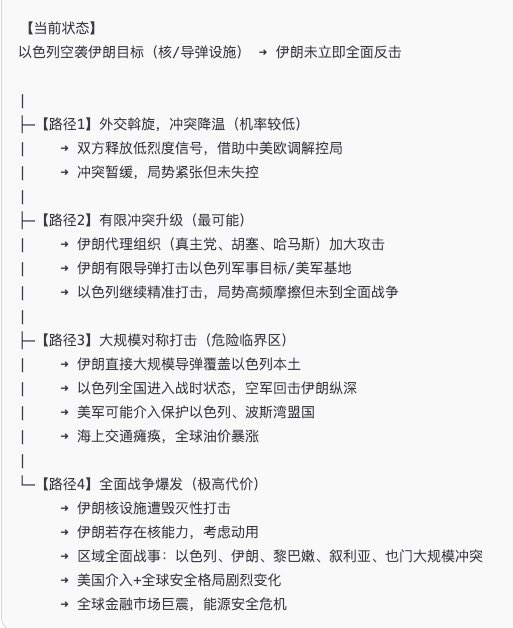 【当前状态】
以色列空袭伊朗目标（核/导弹设施） → 伊朗未立即全面反击

|
├─【路径1】外交斡旋，冲突降温（机率较低）
| → 双方释放低烈度信号，借助中美欧调解控局
| → 冲突暂缓，局势紧张但未失控
|
├─【路径2】有限冲突升级（最可能）
| → 伊朗代理组织（真主党、胡塞、哈马斯）加大攻击
| → 伊朗有限导弹打击以色列军事目标/美军基地
| → 以色列继续精准打击，局势高频摩擦但未到全面战争
|
├─【路径3】大规模对称打击（危险临界区）
| → 伊朗直接大规模导弹覆盖以色列本土
| → 以色列全国进入战时状态，空军回击伊朗纵深
| → 美军可能介入保护以色列、波斯湾盟国
| → 海上交通瘫痪，全球油价暴涨
|
└─【路径4】全面战争爆发（极高代价）
→ 伊朗核设施遭毁灭性打击
→ 伊朗若存在核能力，考虑动用
→ 区域全面战事：以色列、伊朗、黎巴嫩、叙利亚、也门大规模冲突
→ 美国介入+全球安全格局剧烈变化
→ 全球金融市场巨震，能源安全危机